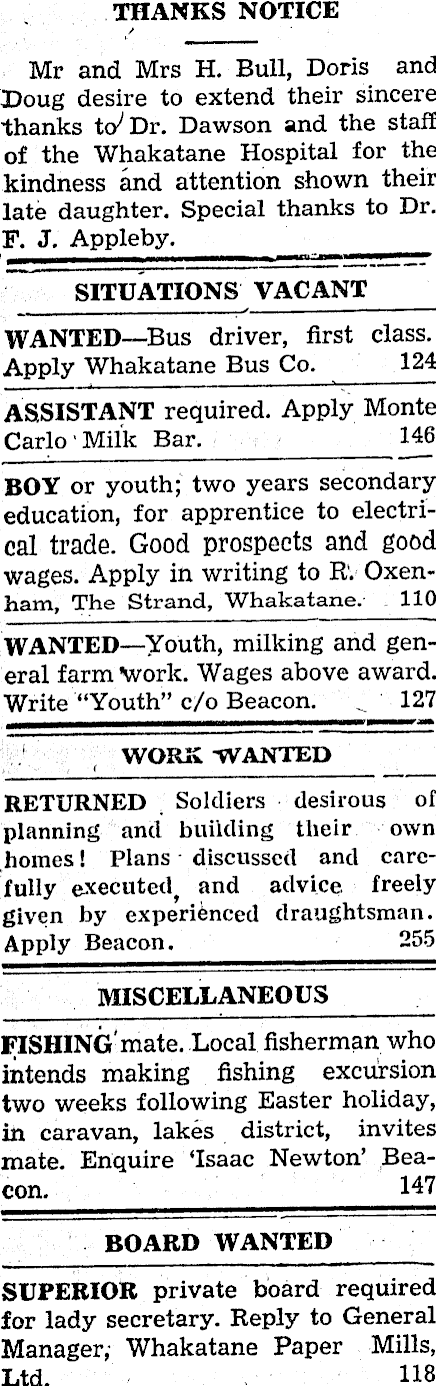 THANKS NOTICE

Mr and Mrs H. Bull, Doris and Doug desire to extend their sincere thanks to Dr. Dawson and the staff of the Whakatane Hospital for the kindness and attention shown their late daughter. Special thanks to Dr. F. J. Appleby.

SITUATIONS VACANT

WANTED—Bus driver, first class. Apply Whakatane Bus Co. 124

ASSISTANT required. Apply Monte Carlo Milk Bar. 146

BOY or youth; two years secondary education, for apprentice to electrical trade. Good prospects and good wages. Apply in writing to R. Oxenham, The Strand, Whakatane. 110

WANTED—Youth, milking and general farm work. Wages above award. Write "Youth" c/o Beacon. 127

WORK WANTED

RETURNED Soldiers desirous of planning and building their own homes! Plans discussed and carefully executed, and advice freely given by experienced draughtsman. Apply Beacon. 255

MISCELLANEOUS

FISHING mate. Local fisherman who intends making fishing excursion two weeks following Easter holiday, in caravan, lakes district, invites mate. Enquire 'Isaac Newton' Beacon. 147

BOARD WANTED

SUPERIOR private board required for lady secretary. Reply to General Manager, Whakatane Paper Mills, Ltd. 118